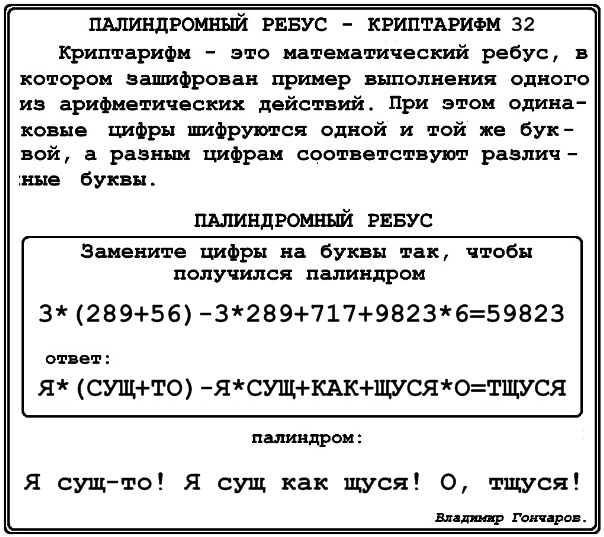 ПАЛИНДРОМНЫЙ РЕБУС - КРИПТАРИФМ 32

Криптарифм - это математический ребус, в котором зашифрован пример выполнения одного из арифметических действий. При этом одинаковые цифры шифруются одной и той же буквой, а разным цифрам соответствуют различные буквы.

ПАЛИНДРОМНЫЙ РЕБУС

Замените цифры на буквы так, чтобы получился палиндром

3*(289+56)-3*289+717+9823*6=59823

ответ:

Я*(СУЩ+ТО)-Я*СУЩ+КАК+ЩУСЯ*О=ТЩУСЯ

палиндром:

Я сущ-то! Я сущ как щуся! О, тщуся!

Владимир Гончаров.